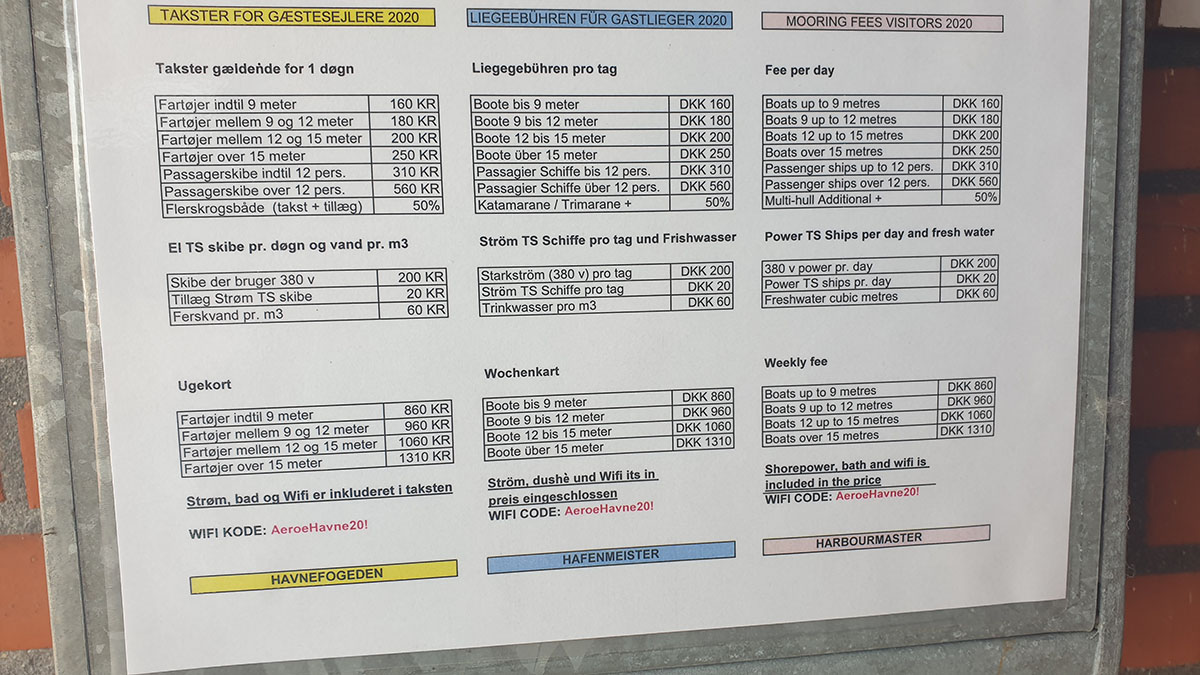 TAKSTER FOR GÆSTESEJLERE 2020

Takster gældende for 1 døgn

| Fartøjer indtil 9 meter | 160 KR |
|---|---|
| Fartøjer mellem 9 og 12 meter | 180 KR |
| Fartøjer mellem 12 og 15 meter | 200 KR |
| Fartøjer over 15 meter | 250 KR |
| Passagerskibe indtil 12 pers. | 310 KR |
| Passagerskibe over 12 pers. | 560 KR |
| Flerskrogsbåde (takst + tillæg) | 50% |

El TS skibe pr. døgn og vand pr. m3

| Skibe der bruger 380 v | 200 KR |
|---|---|
| Tillæg Strøm TS skibe | 20 KR |
| Ferskvand pr. m3 | 60 KR |

Ugekort

| Fartøjer indtil 9 meter | 860 KR |
|---|---|
| Fartøjer mellem 9 og 12 meter | 960 KR |
| Fartøjer mellem 12 og 15 meter | 1060 KR |
| Fartøjer over 15 meter | 1310 KR |

Strøm, bad og Wifi er inkluderet i taksten

WIFI KODE: AeroeHavne20!

HAVNEFOGEDEN

LIEGEEBÜHREN FÜR GASTLIEGER 2020

Liegegebühren pro tag

| Boote bis 9 meter | DKK 160 |
|---|---|
| Boote 9 bis 12 meter | DKK 180 |
| Boote 12 bis 15 meter | DKK 200 |
| Boote über 15 meter | DKK 250 |
| Passagier Schiffe bis 12 pers. | DKK 310 |
| Passagier Schiffe über 12 pers. | DKK 560 |
| Katamarane / Trimarane + | 50% |

Ström TS Schiffe pro tag und Frishwasser

| Starkström (380 v) pro tag | DKK 200 |
|---|---|
| Ström TS Schiffe pro tag | DKK 20 |
| Trinkwasser pro m3 | DKK 60 |

Wochenkart

| Boote bis 9 meter | DKK 860 |
|---|---|
| Boote 9 bis 12 meter | DKK 960 |
| Boote 12 bis 15 meter | DKK 1060 |
| Boote über 15 meter | DKK 1310 |

Ström, dushè und Wifi its in preis eingeschlossen

WIFI CODE: AeroeHavne20!

HAFENMEISTER

MOORING FEES VISITORS 2020

Fee per day

| Boats up to 9 metres | DKK 160 |
|---|---|
| Boats 9 up to 12 metres | DKK 180 |
| Boats 12 up to 15 metres | DKK 200 |
| Boats over 15 metres | DKK 250 |
| Passenger ships up to 12 pers. | DKK 310 |
| Passenger ships over 12 pers. | DKK 560 |
| Multi-hull Additional + | 50% |

Power TS Ships per day and fresh water

| 380 v power pr. day | DKK 200 |
|---|---|
| Power TS ships pr. day | DKK 20 |
| Freshwater cubic metres | DKK 60 |

Weekly fee

| Boats up to 9 metres | DKK 860 |
|---|---|
| Boats 9 up to 12 metres | DKK 960 |
| Boats 12 up to 15 metres | DKK 1060 |
| Boats over 15 metres | DKK 1310 |

Shorepower, bath and wifi is included in the price

WIFI CODE: AeroeHavne20!

HARBOURMASTER